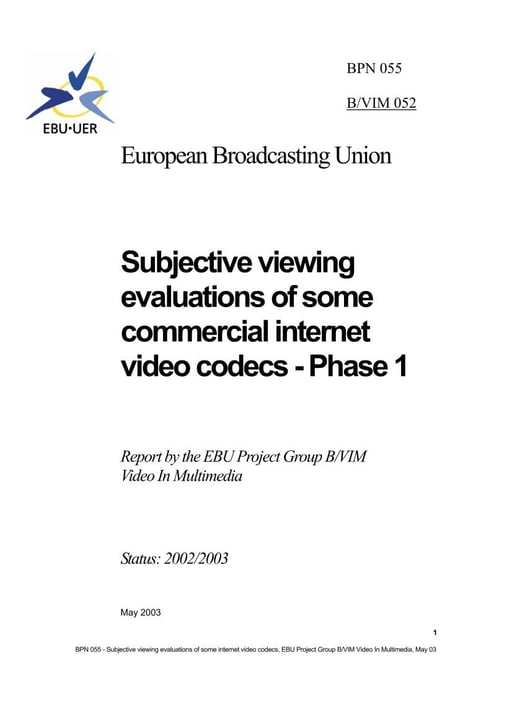 EBU·UER

BPN 055

B/VIM 052

European Broadcasting Union

Subjective viewing evaluations of some commercial internet video codecs - Phase 1

Report by the EBU Project Group B/VIM Video In Multimedia

Status: 2002/2003

May 2003

1

BPN 055 - Subjective viewing evaluations of some internet video codecs, EBU Project Group B/VIM Video In Multimedia, May 03